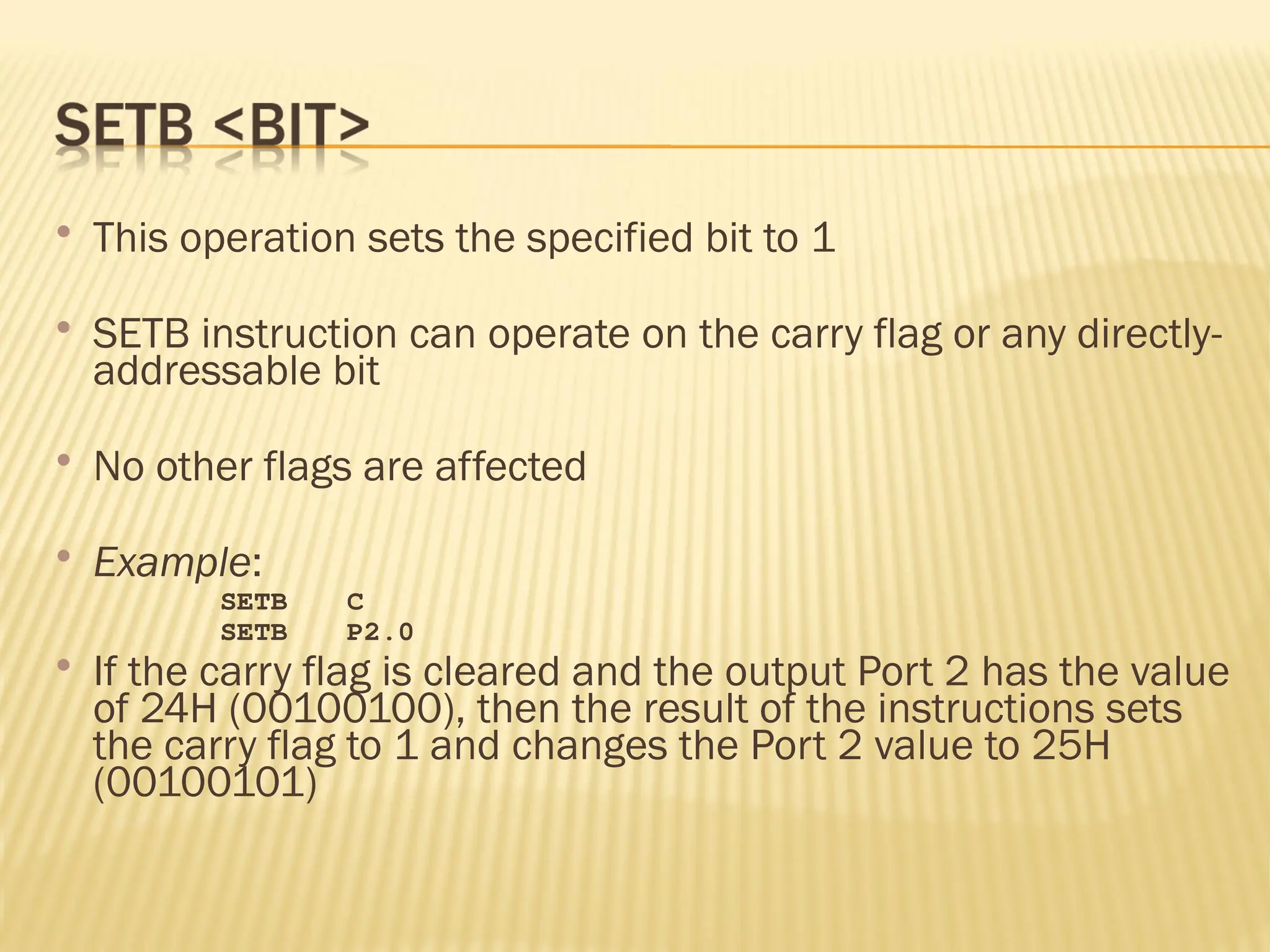 SETB <BIT>

• This operation sets the specified bit to 1

• SETB instruction can operate on the carry flag or any directly-addressable bit

• No other flags are affected

• Example:
SETB C
SETB P2.0

• If the carry flag is cleared and the output Port 2 has the value of 24H (00100100), then the result of the instructions sets the carry flag to 1 and changes the Port 2 value to 25H (00100101)